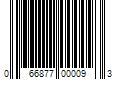 0 66877 00009 3